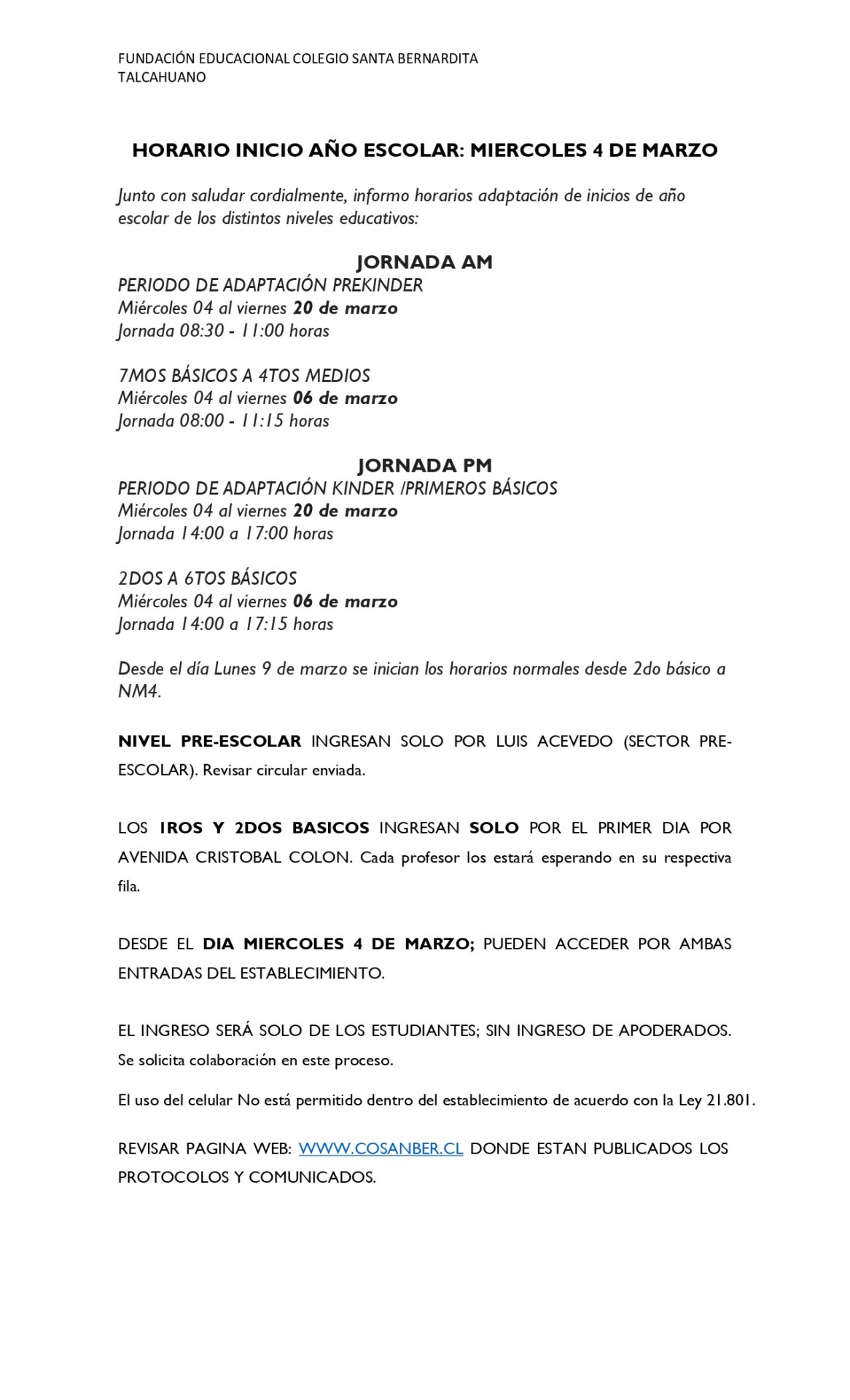 FUNDACIÓN EDUCACIONAL COLEGIO SANTA BERNARDITA
TALCAHUANO

HORARIO INICIO AÑO ESCOLAR: MIERCOLES 4 DE MARZO

Junto con saludar cordialmente, informo horarios adaptación de inicios de año escolar de los distintos niveles educativos:

JORNADA AM
PERIODO DE ADAPTACIÓN PREKINDER
Miércoles 04 al viernes 20 de marzo
Jornada 08:30 - 11:00 horas

7MOS BÁSICOS A 4TOS MEDIOS
Miércoles 04 al viernes 06 de marzo
Jornada 08:00 - 11:15 horas

JORNADA PM
PERIODO DE ADAPTACIÓN KINDER /PRIMEROS BÁSICOS
Miércoles 04 al viernes 20 de marzo
Jornada 14:00 a 17:00 horas

2DOS A 6TOS BÁSICOS
Miércoles 04 al viernes 06 de marzo
Jornada 14:00 a 17:15 horas

Desde el día Lunes 9 de marzo se inician los horarios normales desde 2do básico a NM4.

NIVEL PRE-ESCOLAR INGRESAN SOLO POR LUIS ACEVEDO (SECTOR PRE-ESCOLAR). Revisar circular enviada.

LOS 1ROS Y 2DOS BASICOS INGRESAN SOLO POR EL PRIMER DIA POR AVENIDA CRISTOBAL COLON. Cada profesor los estará esperando en su respectiva fila.

DESDE EL DIA MIERCOLES 4 DE MARZO; PUEDEN ACCEDER POR AMBAS ENTRADAS DEL ESTABLECIMIENTO.

EL INGRESO SERÁ SOLO DE LOS ESTUDIANTES; SIN INGRESO DE APODERADOS. Se solicita colaboración en este proceso.

El uso del celular No está permitido dentro del establecimiento de acuerdo con la Ley 21.801.

REVISAR PAGINA WEB: WWW.COSANBER.CL DONDE ESTAN PUBLICADOS LOS PROTOCOLOS Y COMUNICADOS.